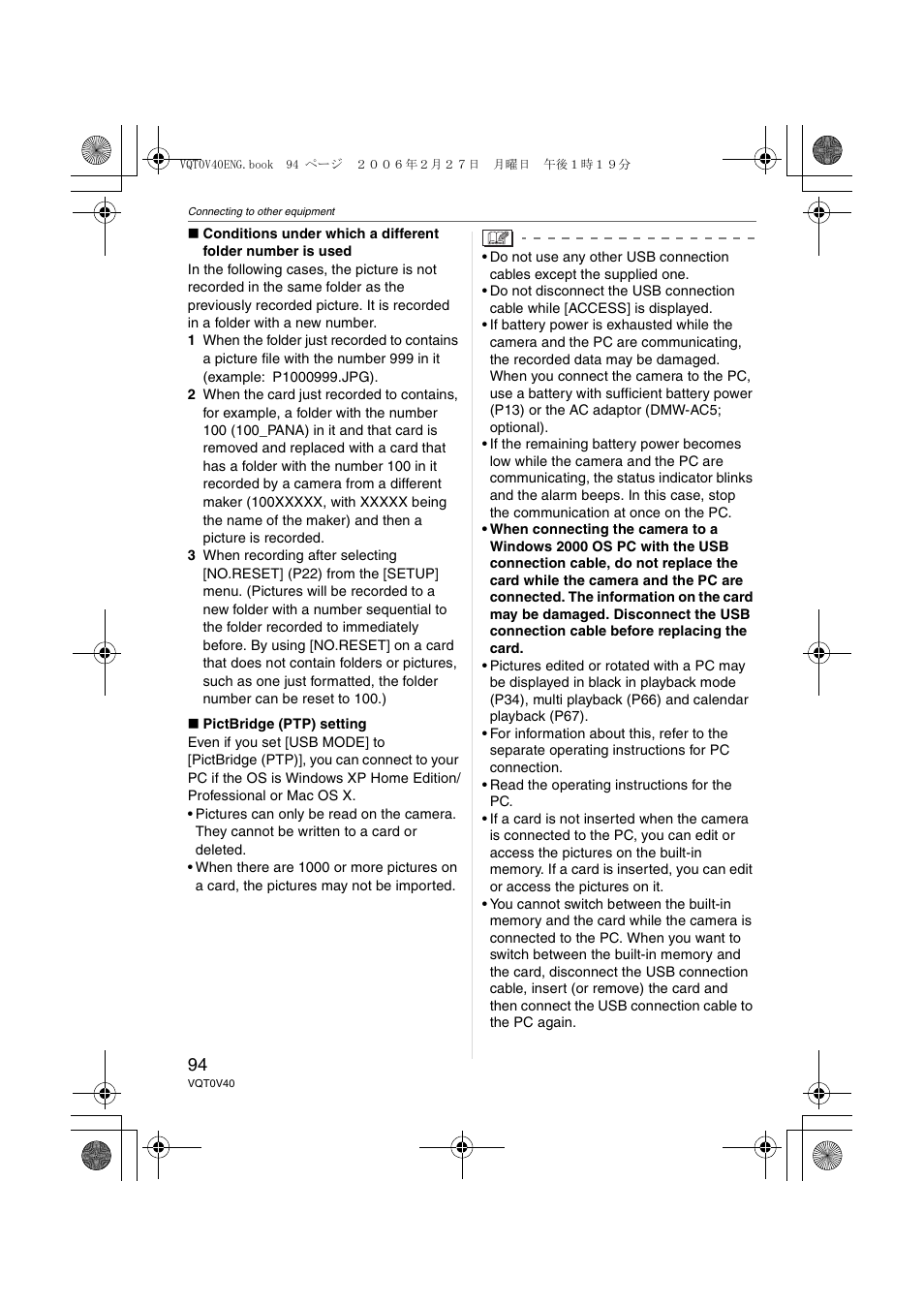 VQT0V40ENG.book 94 ページ ２００６年２月２７日 月曜日 午後１時１９分

Connecting to other equipment

■ Conditions under which a different folder number is used

In the following cases, the picture is not recorded in the same folder as the previously recorded picture. It is recorded in a folder with a new number.

1 When the folder just recorded to contains a picture file with the number 999 in it (example: P1000999.JPG).

2 When the card just recorded to contains, for example, a folder with the number 100 (100_PANA) in it and that card is removed and replaced with a card that has a folder with the number 100 in it recorded by a camera from a different maker (100XXXXX, with XXXXX being the name of the maker) and then a picture is recorded.

3 When recording after selecting [NO.RESET] (P22) from the [SETUP] menu. (Pictures will be recorded to a new folder with a number sequential to the folder recorded to immediately before. By using [NO.RESET] on a card that does not contain folders or pictures, such as one just formatted, the folder number can be reset to 100.)

■ PictBridge (PTP) setting

Even if you set [USB MODE] to [PictBridge (PTP)], you can connect to your PC if the OS is Windows XP Home Edition/ Professional or Mac OS X.

• Pictures can only be read on the camera. They cannot be written to a card or deleted.

• When there are 1000 or more pictures on a card, the pictures may not be imported.

• Do not use any other USB connection cables except the supplied one.

• Do not disconnect the USB connection cable while [ACCESS] is displayed.

• If battery power is exhausted while the camera and the PC are communicating, the recorded data may be damaged. When you connect the camera to the PC, use a battery with sufficient battery power (P13) or the AC adaptor (DMW-AC5; optional).

• If the remaining battery power becomes low while the camera and the PC are communicating, the status indicator blinks and the alarm beeps. In this case, stop the communication at once on the PC.

• When connecting the camera to a Windows 2000 OS PC with the USB connection cable, do not replace the card while the camera and the PC are connected. The information on the card may be damaged. Disconnect the USB connection cable before replacing the card.

• Pictures edited or rotated with a PC may be displayed in black in playback mode (P34), multi playback (P66) and calendar playback (P67).

• For information about this, refer to the separate operating instructions for PC connection.

• Read the operating instructions for the PC.

• If a card is not inserted when the camera is connected to the PC, you can edit or access the pictures on the built-in memory. If a card is inserted, you can edit or access the pictures on it.

• You cannot switch between the built-in memory and the card while the camera is connected to the PC. When you want to switch between the built-in memory and the card, disconnect the USB connection cable, insert (or remove) the card and then connect the USB connection cable to the PC again.

94
VQT0V40